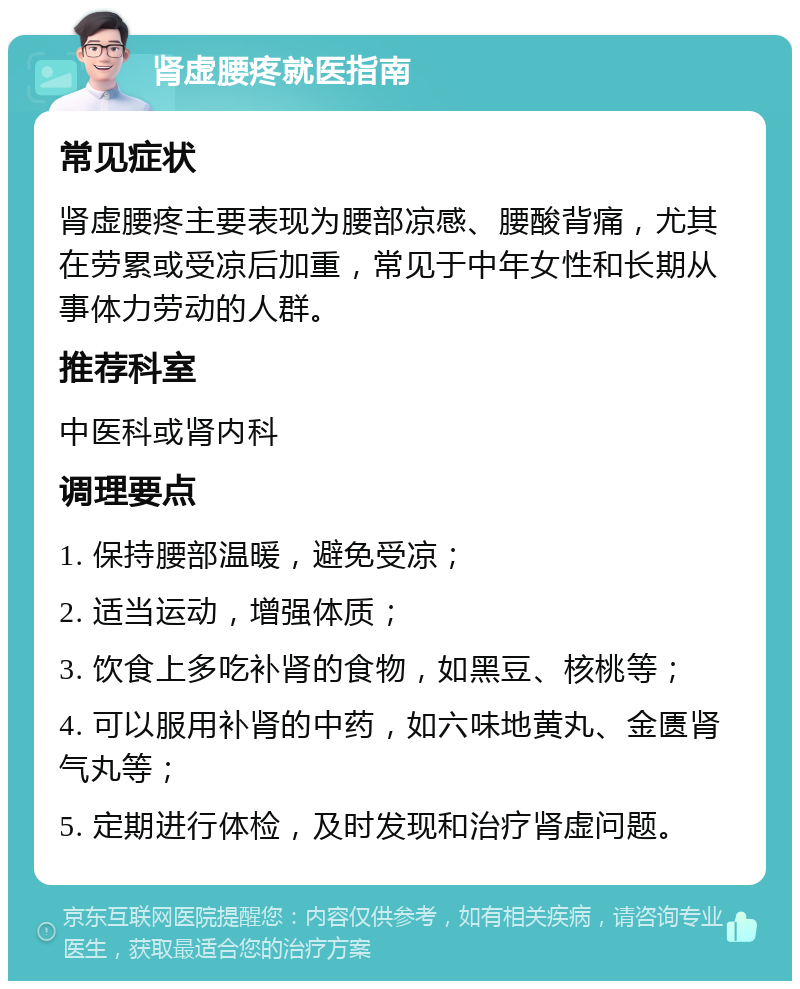 肾虚腰疼就医指南

常见症状

肾虚腰疼主要表现为腰部凉感、腰酸背痛，尤其在劳累或受凉后加重，常见于中年女性和长期从事体力劳动的人群。

推荐科室

中医科或肾内科

调理要点

1. 保持腰部温暖，避免受凉；

2. 适当运动，增强体质；

3. 饮食上多吃补肾的食物，如黑豆、核桃等；

4. 可以服用补肾的中药，如六味地黄丸、金匮肾气丸等；

5. 定期进行体检，及时发现和治疗肾虚问题。

京东互联网医院提醒您：内容仅供参考，如有相关疾病，请咨询专业医生，获取最适合您的治疗方案